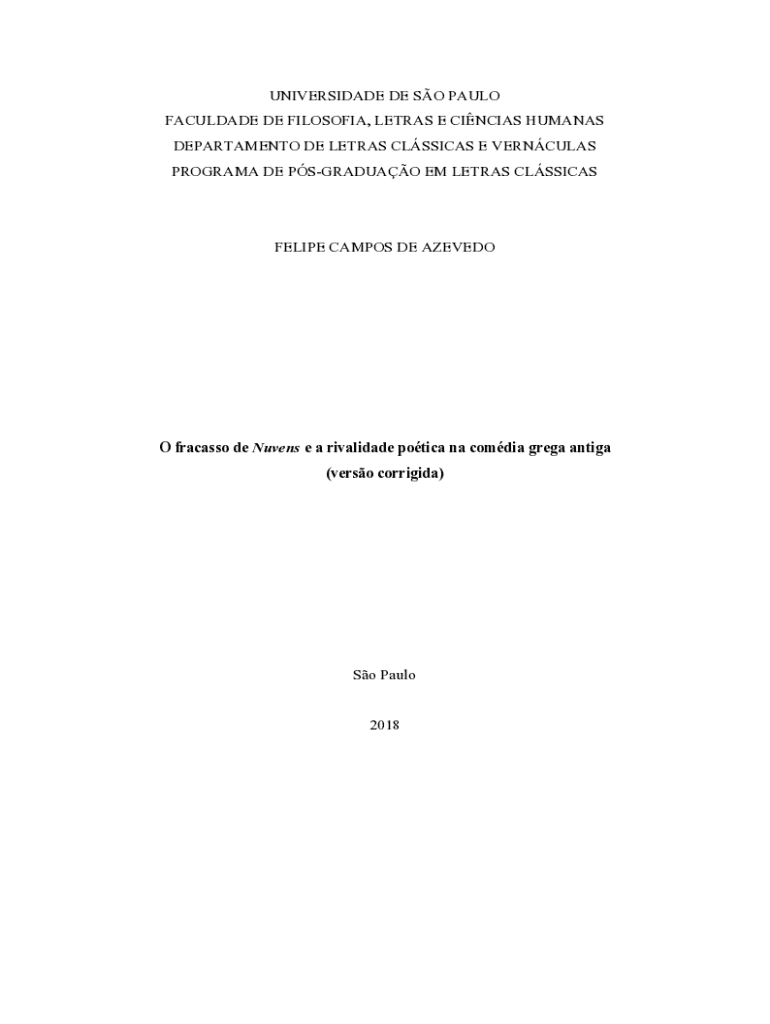 UNIVERSIDADE DE SÃO PAULO
FACULDADE DE FILOSOFIA, LETRAS E CIÊNCIAS HUMANAS
DEPARTAMENTO DE LETRAS CLÁSSICAS E VERNÁCULAS
PROGRAMA DE PÓS-GRADUAÇÃO EM LETRAS CLÁSSICAS

FELIPE CAMPOS DE AZEVEDO

O fracasso de Nuvens e a rivalidade poética na comédia grega antiga
(versão corrigida)

São Paulo

2018